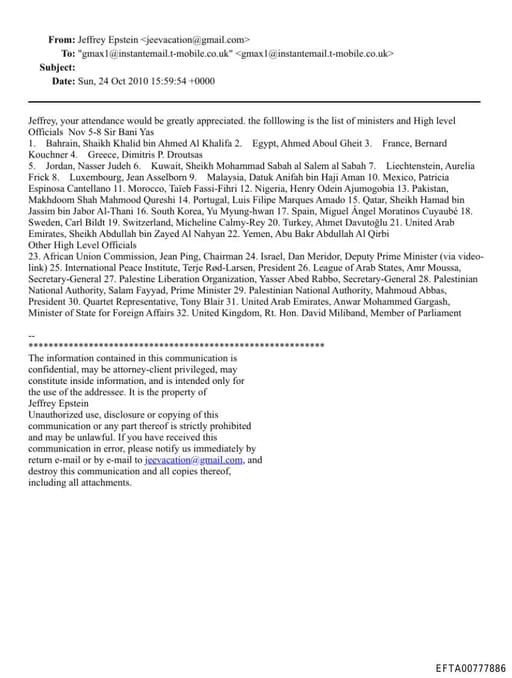 From: Jeffrey Epstein <jeevacation@gmail.com>
To: "gmax1@instantemail.t-mobile.co.uk" <gmax1@instantemail.t-mobile.co.uk>
Subject:
Date: Sun, 24 Oct 2010 15:59:54 +0000

Jeffrey, your attendance would be greatly appreciated. the folllowing is the list of ministers and High level Officials Nov 5-8 Sir Bani Yas
1. Bahrain, Shaikh Khalid bin Ahmed Al Khalifa 2. Egypt, Ahmed Aboul Gheit 3. France, Bernard Kouchner 4. Greece, Dimitris P. Droutsas
5. Jordan, Nasser Judeh 6. Kuwait, Sheikh Mohammad Sabah al Salem al Sabah 7. Liechtenstein, Aurelia Frick 8. Luxembourg, Jean Asselborn 9. Malaysia, Datuk Anifah bin Haji Aman 10. Mexico, Patricia Espinosa Cantellano 11. Morocco, Taïeb Fassi-Fihri 12. Nigeria, Henry Odein Ajumogobia 13. Pakistan, Makhdoom Shah Mahmood Qureshi 14. Portugal, Luis Filipe Marques Amado 15. Qatar, Sheikh Hamad bin Jassim bin Jabor Al-Thani 16. South Korea, Yu Myung-hwan 17. Spain, Miguel Ángel Moratinos Cuyaubé 18. Sweden, Carl Bildt 19. Switzerland, Micheline Calmy-Rey 20. Turkey, Ahmet Davutoğlu 21. United Arab Emirates, Sheikh Abdullah bin Zayed Al Nahyan 22. Yemen, Abu Bakr Abdullah Al Qirbi
Other High Level Officials
23. African Union Commission, Jean Ping, Chairman 24. Israel, Dan Meridor, Deputy Prime Minister (via video-link) 25. International Peace Institute, Terje Rød-Larsen, President 26. League of Arab States, Amr Moussa, Secretary-General 27. Palestine Liberation Organization, Yasser Abed Rabbo, Secretary-General 28. Palestinian National Authority, Salam Fayyad, Prime Minister 29. Palestinian National Authority, Mahmoud Abbas, President 30. Quartet Representative, Tony Blair 31. United Arab Emirates, Anwar Mohammed Gargash, Minister of State for Foreign Affairs 32. United Kingdom, Rt. Hon. David Miliband, Member of Parliament

--
************************************************************
The information contained in this communication is confidential, may be attorney-client privileged, may constitute inside information, and is intended only for the use of the addressee. It is the property of Jeffrey Epstein
Unauthorized use, disclosure or copying of this communication or any part thereof is strictly prohibited and may be unlawful. If you have received this communication in error, please notify us immediately by return e-mail or by e-mail to jeevacation@gmail.com, and destroy this communication and all copies thereof, including all attachments.

EFTA00777886